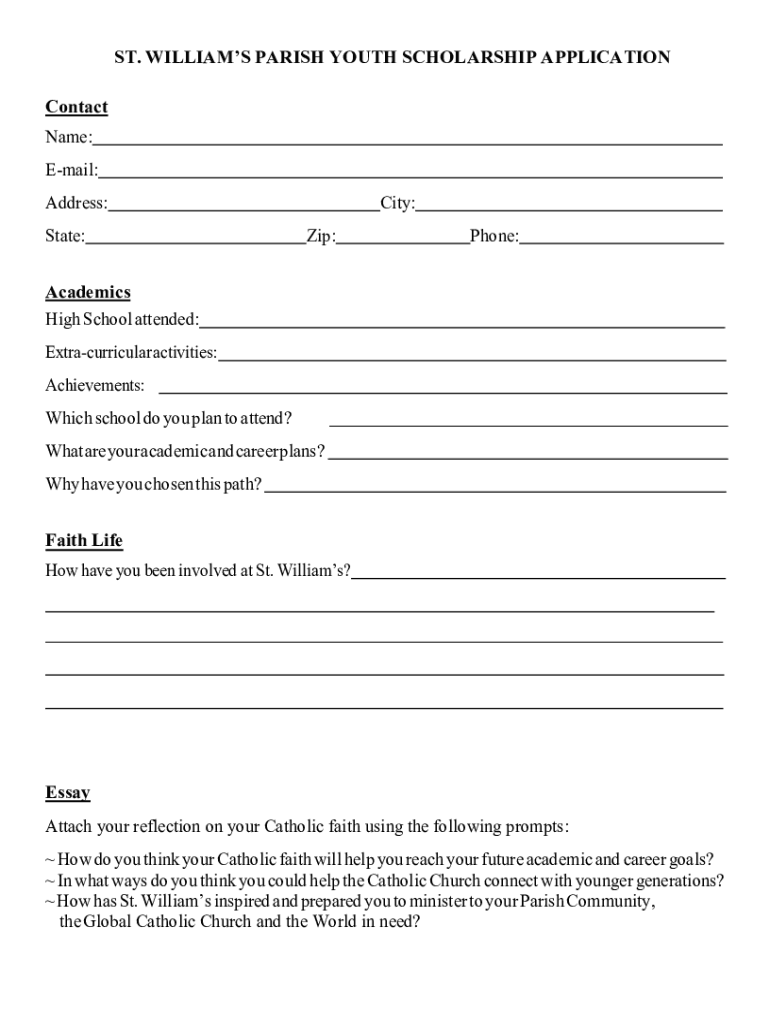 ST. WILLIAM'S PARISH YOUTH SCHOLARSHIP APPLICATION

Contact

Name:

E-mail:

Address: City:

State: Zip: Phone:

Academics

High School attended:

Extra-curricular activities:

Achievements:

Which school do you plan to attend?

What are your academic and career plans?

Why have you chosen this path?

Faith Life

How have you been involved at St. William's?

Essay

Attach your reflection on your Catholic faith using the following prompts:

~ How do you think your Catholic faith will help you reach your future academic and career goals?
~ In what ways do you think you could help the Catholic Church connect with younger generations?
~ How has St. William's inspired and prepared you to minister to your Parish Community, the Global Catholic Church and the World in need?